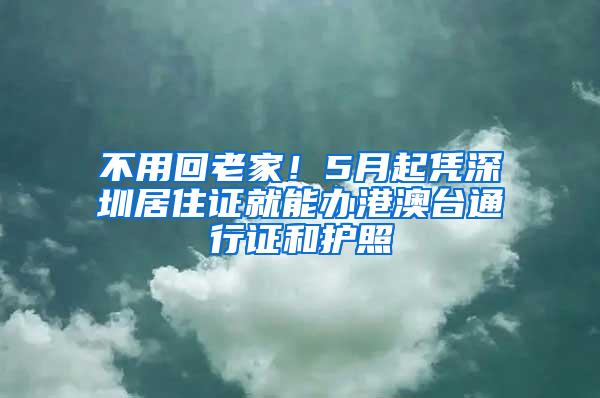 不用回老家！5月起凭深圳居住证就能办港澳台通行证和护照